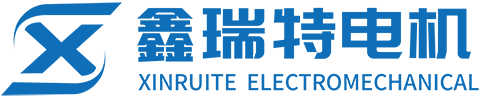 鑫瑞特电机
XINRUITE ELECTROMECHANICAL